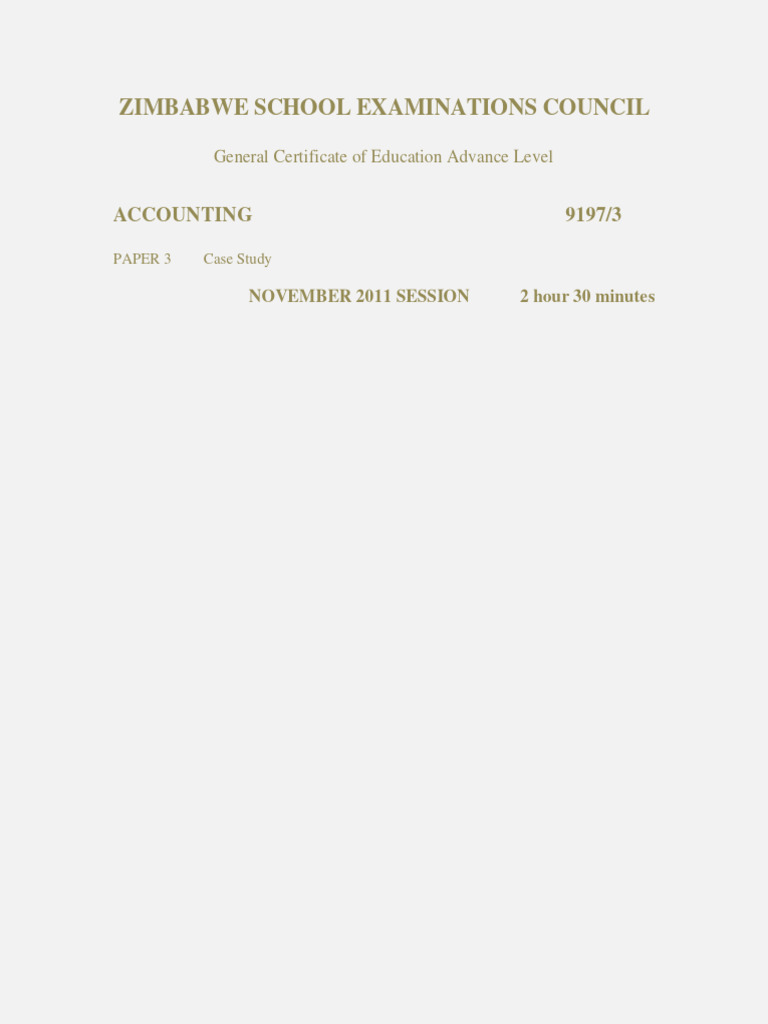 ZIMBABWE SCHOOL EXAMINATIONS COUNCIL

General Certificate of Education Advance Level

ACCOUNTING 9197/3

PAPER 3 Case Study

NOVEMBER 2011 SESSION 2 hour 30 minutes